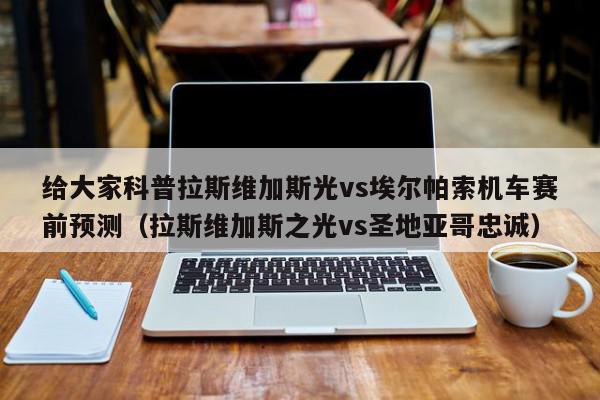 给大家科普拉斯维加斯光vs埃尔帕索机车赛前预测（拉斯维加斯之光vs圣地亚哥忠诚）